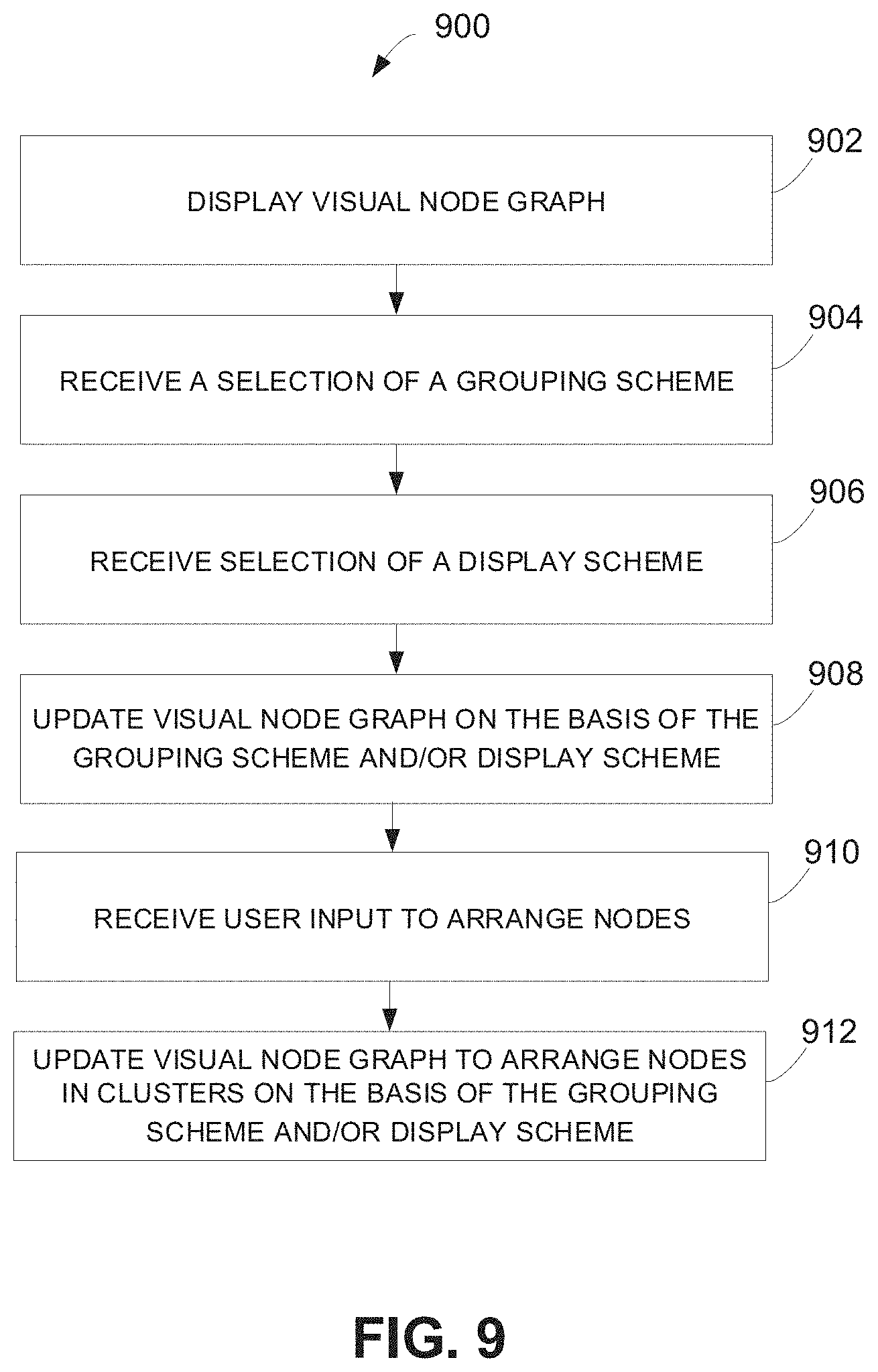 900

902
DISPLAY VISUAL NODE GRAPH

904
RECEIVE A SELECTION OF A GROUPING SCHEME

906
RECEIVE SELECTION OF A DISPLAY SCHEME

908
UPDATE VISUAL NODE GRAPH ON THE BASIS OF THE GROUPING SCHEME AND/OR DISPLAY SCHEME

910
RECEIVE USER INPUT TO ARRANGE NODES

912
UPDATE VISUAL NODE GRAPH TO ARRANGE NODES IN CLUSTERS ON THE BASIS OF THE GROUPING SCHEME AND/OR DISPLAY SCHEME

FIG. 9